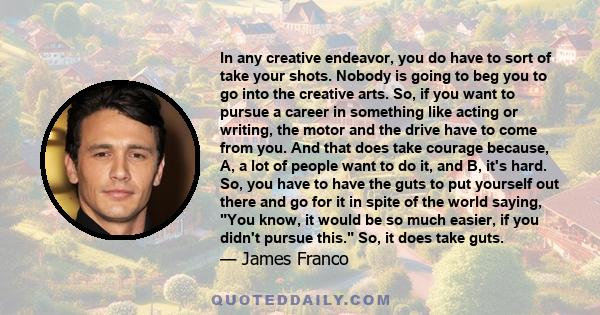 In any creative endeavor, you do have to sort of take your shots. Nobody is going to beg you to go into the creative arts. So, if you want to pursue a career in something like acting or writing, the motor and the drive have to come from you. And that does take courage because, A, a lot of people want to do it, and B, it's hard. So, you have to have the guts to put yourself out there and go for it in spite of the world saying, "You know, it would be so much easier, if you didn't pursue this." So, it does take guts.

— James Franco

QUOTEDDAILY.COM